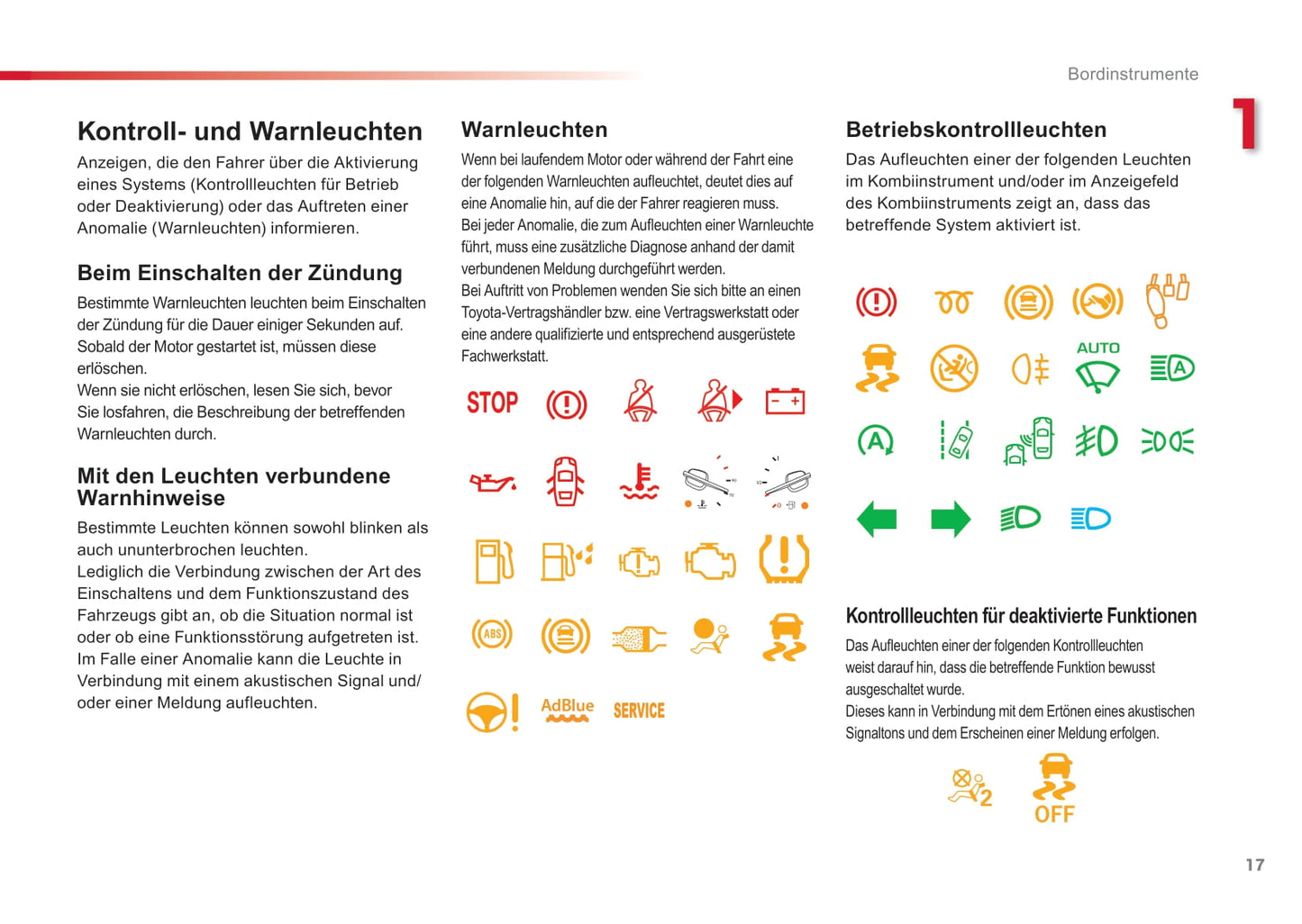 Bordinstrumente

1

Kontroll- und Warnleuchten

Anzeigen, die den Fahrer über die Aktivierung eines Systems (Kontrollleuchten für Betrieb oder Deaktivierung) oder das Auftreten einer Anomalie (Warnleuchten) informieren.

Beim Einschalten der Zündung

Bestimmte Warnleuchten leuchten beim Einschalten der Zündung für die Dauer einiger Sekunden auf. Sobald der Motor gestartet ist, müssen diese erlöschen.
Wenn sie nicht erlöschen, lesen Sie sich, bevor Sie losfahren, die Beschreibung der betreffenden Warnleuchten durch.

Mit den Leuchten verbundene Warnhinweise

Bestimmte Leuchten können sowohl blinken als auch ununterbrochen leuchten.
Lediglich die Verbindung zwischen der Art des Einschaltens und dem Funktionszustand des Fahrzeugs gibt an, ob die Situation normal ist oder ob eine Funktionsstörung aufgetreten ist. Im Falle einer Anomalie kann die Leuchte in Verbindung mit einem akustischen Signal und/oder einer Meldung aufleuchten.

Warnleuchten

Wenn bei laufendem Motor oder während der Fahrt eine der folgenden Warnleuchten aufleuchtet, deutet dies auf eine Anomalie hin, auf die der Fahrer reagieren muss.
Bei jeder Anomalie, die zum Aufleuchten einer Warnleuchte führt, muss eine zusätzliche Diagnose anhand der damit verbundenen Meldung durchgeführt werden.
Bei Auftritt von Problemen wenden Sie sich bitte an einen Toyota-Vertragshändler bzw. eine Vertragswerkstatt oder eine andere qualifizierte und entsprechend ausgerüstete Fachwerkstatt.

STOP

ABS

AdBlue

SERVICE

Betriebskontrollleuchten

Das Aufleuchten einer der folgenden Leuchten im Kombiinstrument und/oder im Anzeigefeld des Kombiinstruments zeigt an, dass das betreffende System aktiviert ist.

AUTO

A

A

Kontrollleuchten für deaktivierte Funktionen

Das Aufleuchten einer der folgenden Kontrollleuchten weist darauf hin, dass die betreffende Funktion bewusst ausgeschaltet wurde.
Dieses kann in Verbindung mit dem Ertönen eines akustischen Signaltons und dem Erscheinen einer Meldung erfolgen.

2

OFF

17